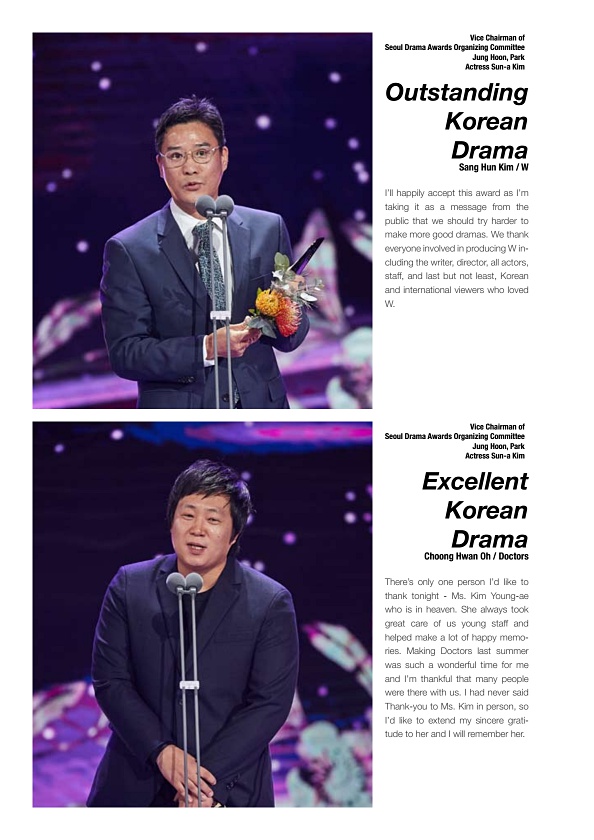 Vice Chairman of
Seoul Drama Awards Organizing Committee
Jung Hoon, Park
Actress Sun-a Kim

Outstanding Korean Drama
Sang Hun Kim / W

I'll happily accept this award as I'm taking it as a message from the public that we should try harder to make more good dramas. We thank everyone involved in producing W including the writer, director, all actors, staff, and last but not least, Korean and international viewers who loved W.

Vice Chairman of
Seoul Drama Awards Organizing Committee
Jung Hoon, Park
Actress Sun-a Kim

Excellent Korean Drama
Choong Hwan Oh / Doctors

There's only one person I'd like to thank tonight - Ms. Kim Young-ae who is in heaven. She always took great care of us young staff and helped make a lot of happy memories. Making Doctors last summer was such a wonderful time for me and I'm thankful that many people were there with us. I had never said Thank-you to Ms. Kim in person, so I'd like to extend my sincere gratitude to her and I will remember her.